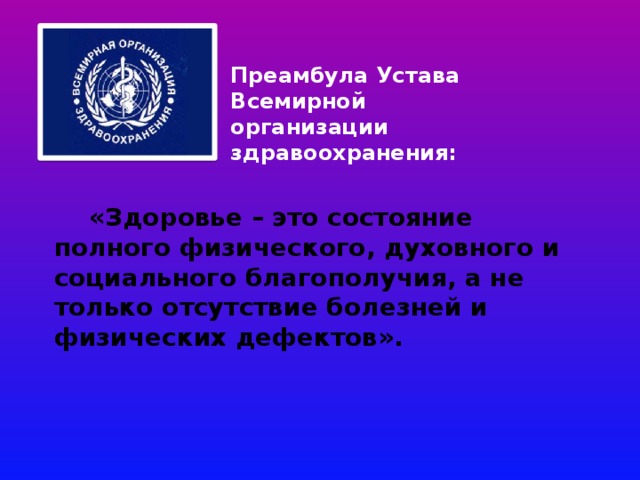 ВСЕМИРНАЯ ОРГАНИЗАЦИЯ ЗДРАВООХРАНЕНИЯ

Преамбула Устава Всемирной организации здравоохранения:

«Здоровье – это состояние полного физического, духовного и социального благополучия, а не только отсутствие болезней и физических дефектов».